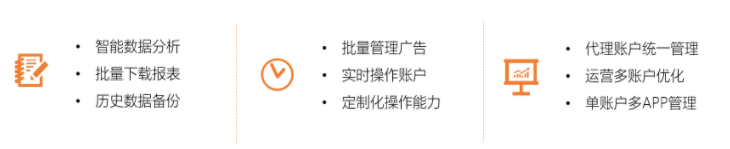 • 智能数据分析
• 批量下载报表
• 历史数据备份

• 批量管理广告
• 实时操作账户
• 定制化操作能力

• 代理账户统一管理
• 运营多账户优化
• 单账户多APP管理